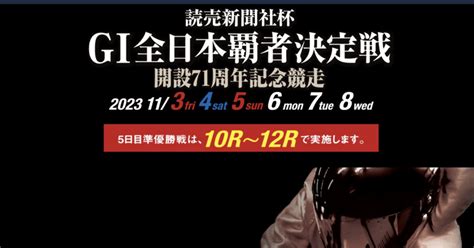 読売新聞社杯

GI全日本覇者決定戦

開設71周年記念競走

2023 11/ 3 fri 4 sat 5 sun 6 mon 7 tue 8 wed

5日目準優勝戦は、10R～12Rで実施します。